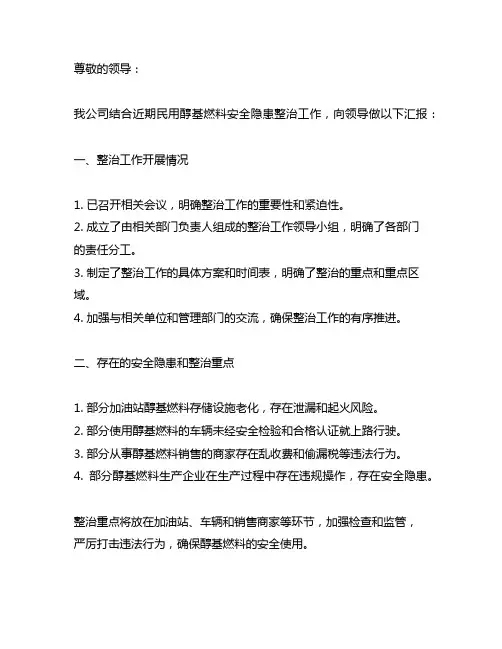 尊敬的领导：

我公司结合近期民用醇基燃料安全隐患整治工作，向领导做以下汇报：

一、整治工作开展情况

1. 已召开相关会议，明确整治工作的重要性和紧迫性。
2. 成立了由相关部门负责人组成的整治工作领导小组，明确了各部门的责任分工。
3. 制定了整治工作的具体方案和时间表，明确了整治的重点和重点区域。
4. 加强与相关单位和管理部门的交流，确保整治工作的有序推进。

二、存在的安全隐患和整治重点

1. 部分加油站醇基燃料存储设施老化，存在泄漏和起火风险。
2. 部分使用醇基燃料的车辆未经安全检验和合格认证就上路行驶。
3. 部分从事醇基燃料销售的商家存在乱收费和偷漏税等违法行为。
4. 部分醇基燃料生产企业在生产过程中存在违规操作，存在安全隐患。

整治重点将放在加油站、车辆和销售商家等环节，加强检查和监管，严厉打击违法行为，确保醇基燃料的安全使用。